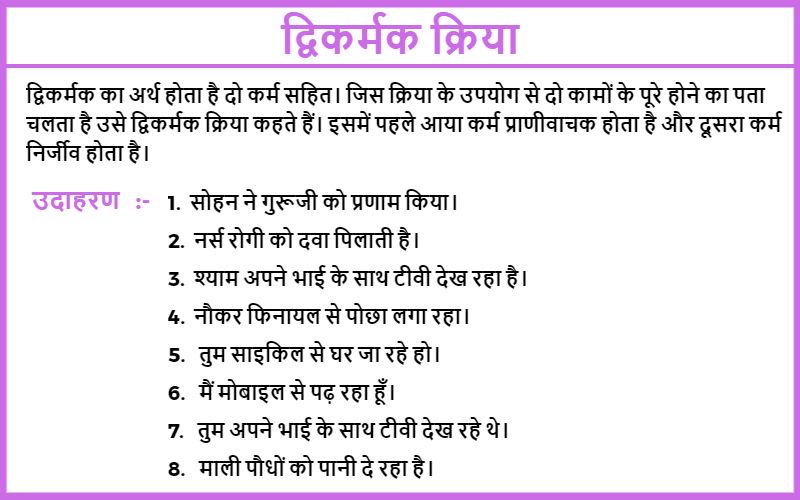 द्विकर्मक क्रिया

द्विकर्मक का अर्थ होता है दो कर्म सहित। जिस क्रिया के उपयोग से दो कामों के पूरे होने का पता चलता है उसे द्विकर्मक क्रिया कहते हैं। इसमें पहले आया कर्म प्राणीवाचक होता है और दूसरा कर्म निर्जीव होता है।

उदाहरण :- 1. सोहन ने गुरूजी को प्रणाम किया।
2. नर्स रोगी को दवा पिलाती है।
3. श्याम अपने भाई के साथ टीवी देख रहा है।
4. नौकर फिनायल से पोछा लगा रहा।
5. तुम साइकिल से घर जा रहे हो।
6. मैं मोबाइल से पढ़ रहा हूँ।
7. तुम अपने भाई के साथ टीवी देख रहे थे।
8. माली पौधों को पानी दे रहा है।